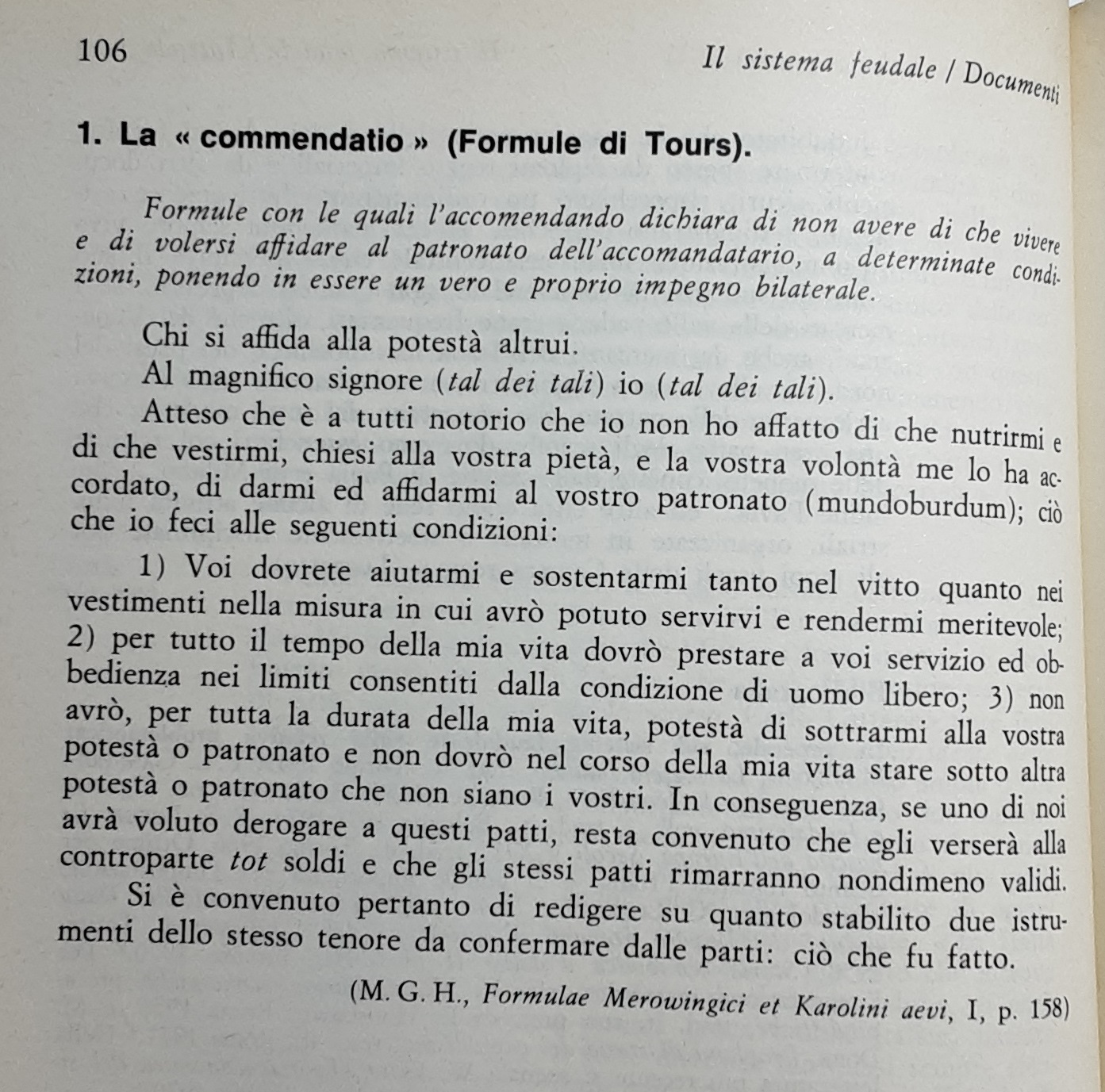 106

Il sistema feudale / Documenti

1. La « commendatio » (Formule di Tours).

Formule con le quali l'accomendando dichiara di non avere di che vivere e di volersi affidare al patronato dell'accomandatario, a determinate condizioni, ponendo in essere un vero e proprio impegno bilaterale.

Chi si affida alla potestà altrui.
Al magnifico signore (tal dei tali) io (tal dei tali).

Atteso che è a tutti notorio che io non ho affatto di che nutrirmi e di che vestirmi, chiesi alla vostra pietà, e la vostra volontà me lo ha accordato, di darmi ed affidarmi al vostro patronato (mundoburdum); ciò che io feci alle seguenti condizioni:

1) Voi dovrete aiutarmi e sostentarmi tanto nel vitto quanto nei vestimenti nella misura in cui avrò potuto servirvi e rendermi meritevole; 2) per tutto il tempo della mia vita dovrò prestare a voi servizio ed obbedienza nei limiti consentiti dalla condizione di uomo libero; 3) non avrò, per tutta la durata della mia vita, potestà di sottrarmi alla vostra potestà o patronato e non dovrò nel corso della mia vita stare sotto altra potestà o patronato che non siano i vostri. In conseguenza, se uno di noi avrà voluto derogare a questi patti, resta convenuto che egli verserà alla controparte tot soldi e che gli stessi patti rimarranno nondimeno validi.

Si è convenuto pertanto di redigere su quanto stabilito due istrumenti dello stesso tenore da confermare dalle parti: ciò che fu fatto.

(M. G. H., Formulae Merowingici et Karolini aevi, I, p. 158)